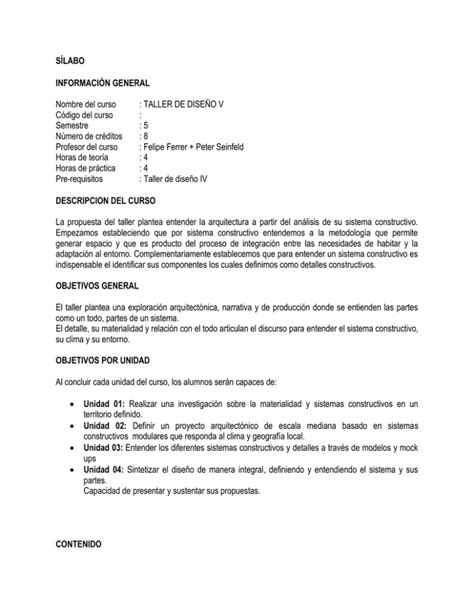 SÍLABO

INFORMACIÓN GENERAL

Nombre del curso : TALLER DE DISEÑO V
Código del curso :
Semestre : 5
Número de créditos : 8
Profesor del curso : Felipe Ferrer + Peter Seinfeld
Horas de teoría : 4
Horas de práctica : 4
Pre-requisitos : Taller de diseño IV

DESCRIPCION DEL CURSO

La propuesta del taller plantea entender la arquitectura a partir del análisis de su sistema constructivo. Empezamos estableciendo que por sistema constructivo entendemos a la metodología que permite generar espacio y que es producto del proceso de integración entre las necesidades de habitar y la adaptación al entorno. Complementariamente establecemos que para entender un sistema constructivo es indispensable el identificar sus componentes los cuales definimos como detalles constructivos.

OBJETIVOS GENERAL

El taller plantea una exploración arquitectónica, narrativa y de producción donde se entienden las partes como un todo, partes de un sistema.
El detalle, su materialidad y relación con el todo articulan el discurso para entender el sistema constructivo, su clima y su entorno.

OBJETIVOS POR UNIDAD

Al concluir cada unidad del curso, los alumnos serán capaces de:

• Unidad 01: Realizar una investigación sobre la materialidad y sistemas constructivos en un territorio definido.
• Unidad 02: Definir un proyecto arquitectónico de escala mediana basado en sistemas constructivos modulares que responda al clima y geografía local.
• Unidad 03: Entender los diferentes sistemas constructivos y detalles a través de modelos y mock ups
• Unidad 04: Sintetizar el diseño de manera integral, definiendo y entendiendo el sistema y sus partes.
Capacidad de presentar y sustentar sus propuestas.

CONTENIDO